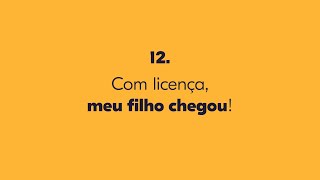 12.

Com licença,
meu filho chegou!